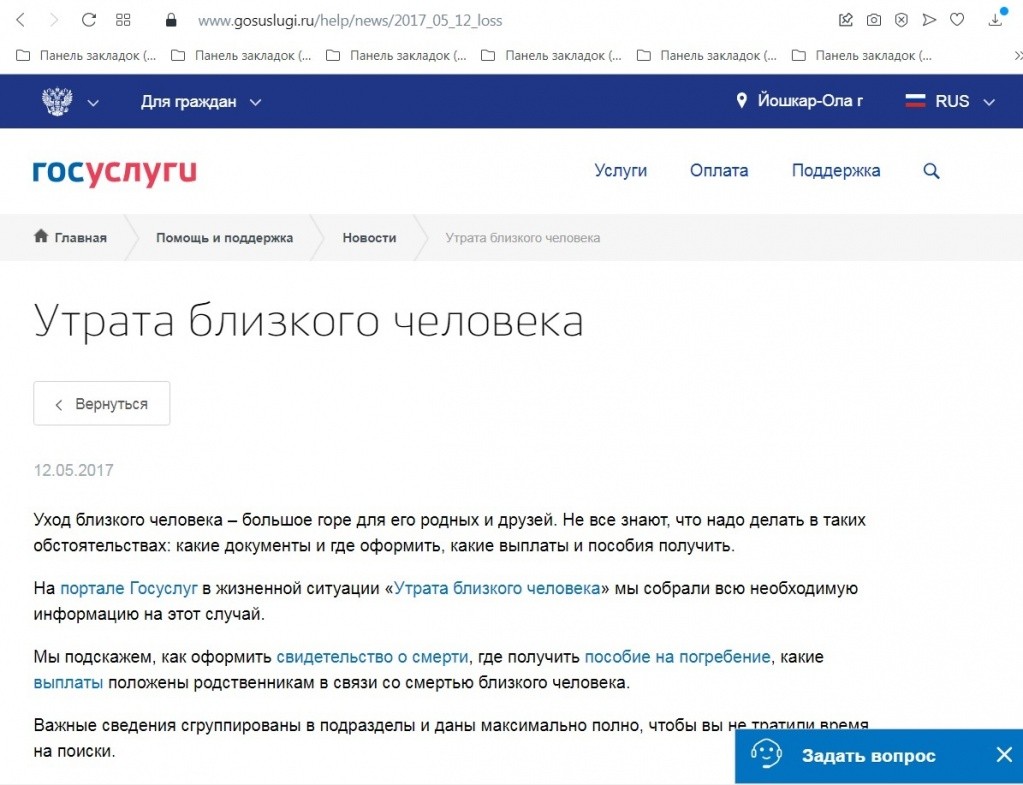 www.gosuslugi.ru/help/news/2017_05_12_loss

Панель закладок (... Панель закладок (... Панель закладок (... Панель закладок (... Панель закладок (... Панель закладок (...

Для граждан

Йошкар-Ола г RUS

госуслуги

Услуги Оплата Поддержка

Главная Помощь и поддержка Новости Утрата близкого человека

Утрата близкого человека

Вернуться

12.05.2017

Уход близкого человека – большое горе для его родных и друзей. Не все знают, что надо делать в таких обстоятельствах: какие документы и где оформить, какие выплаты и пособия получить.

На портале Госуслуг в жизненной ситуации «Утрата близкого человека» мы собрали всю необходимую информацию на этот случай.

Мы подскажем, как оформить свидетельство о смерти, где получить пособие на погребение, какие выплаты положены родственникам в связи со смертью близкого человека.

Важные сведения сгруппированы в подразделы и даны максимально полно, чтобы вы не тратили время на поиски.

Задать вопрос